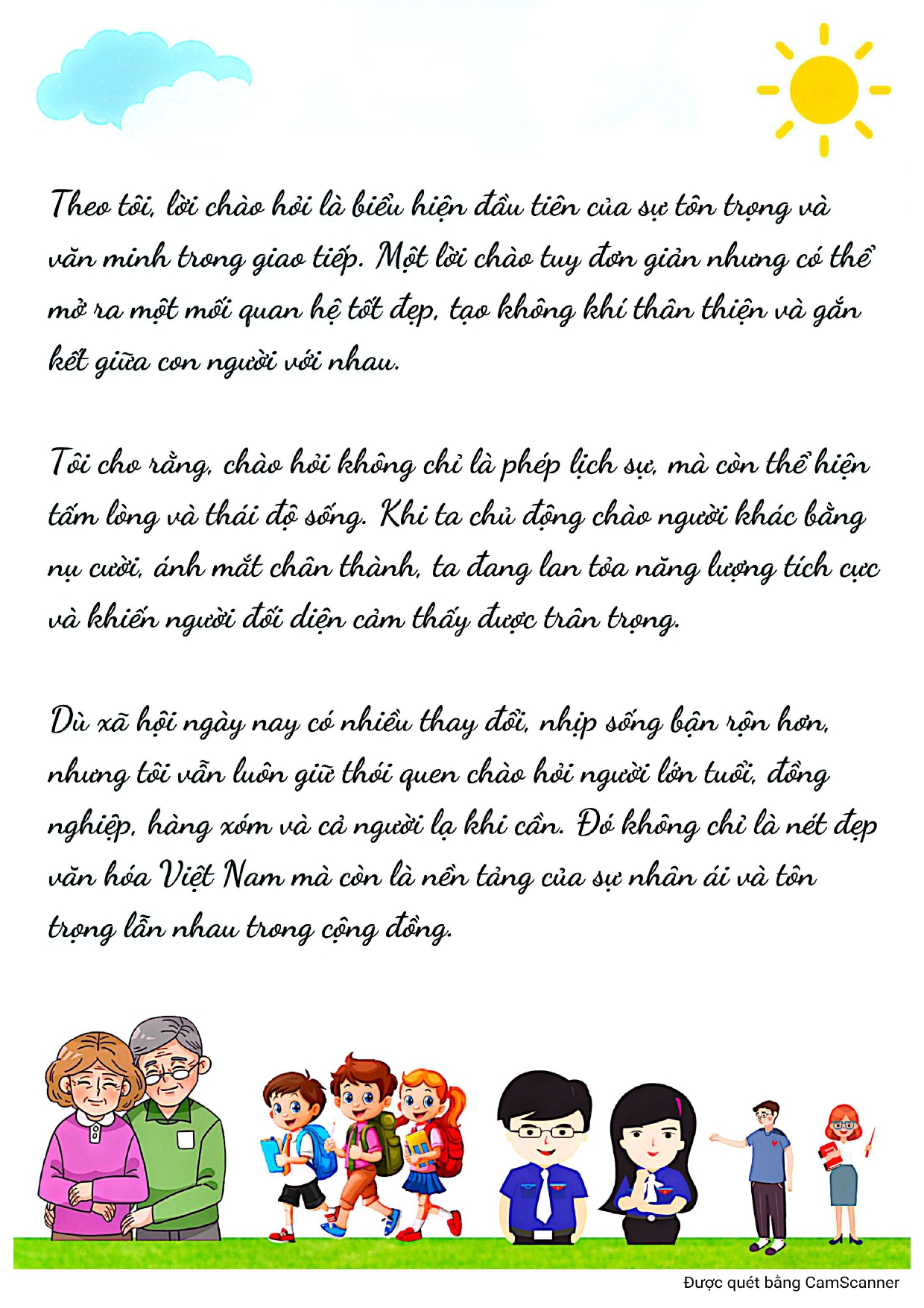 Theo tôi, lời chào hỏi là biểu hiện đầu tiên của sự tôn trọng và văn minh trong giao tiếp. Một lời chào tuy đơn giản nhưng có thể mở ra một mối quan hệ tốt đẹp, tạo không khí thân thiện và gắn kết giữa con người với nhau.

Tôi cho rằng, chào hỏi không chỉ là phép lịch sự, mà còn thể hiện tấm lòng và thái độ sống. Khi ta chủ động chào người khác bằng nụ cười, ánh mắt chân thành, ta đang lan tỏa năng lượng tích cực và khiến người đối diện cảm thấy được trân trọng.

Dù xã hội ngày nay có nhiều thay đổi, nhịp sống bận rộn hơn, nhưng tôi vẫn luôn giữ thói quen chào hỏi người lớn tuổi, đồng nghiệp, hàng xóm và cả người lạ khi cần. Đó không chỉ là nét đẹp văn hóa Việt Nam mà còn là nền tảng của sự nhân ái và tôn trọng lẫn nhau trong cộng đồng.

Được quét bằng CamScanner